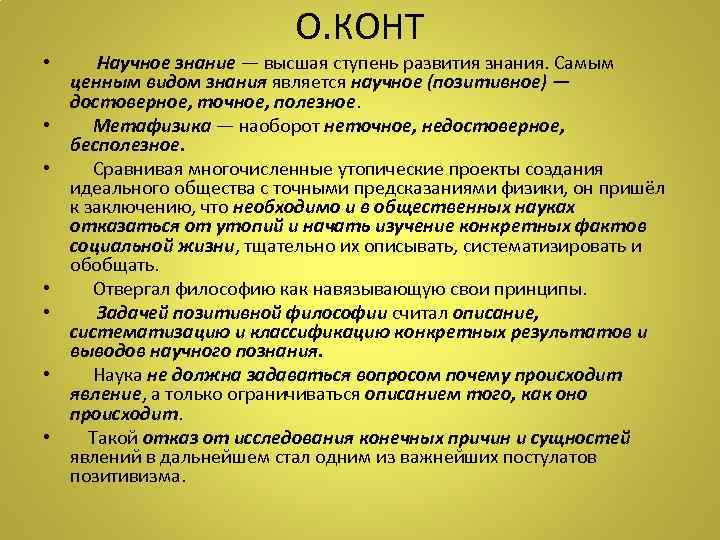 О.КОНТ

• Научное знание — высшая ступень развития знания. Самым ценным видом знания является научное (позитивное) — достоверное, точное, полезное.

• Метафизика — наоборот неточное, недостоверное, бесполезное.

• Сравнивая многочисленные утопические проекты создания идеального общества с точными предсказаниями физики, он пришёл к заключению, что необходимо и в общественных науках отказаться от утопий и начать изучение конкретных фактов социальной жизни, тщательно их описывать, систематизировать и обобщать.

• Отвергал философию как навязывающую свои принципы.

• Задачей позитивной философии считал описание, систематизацию и классификацию конкретных результатов и выводов научного познания.

• Наука не должна задаваться вопросом почему происходит явление, а только ограничиваться описанием того, как оно происходит.

• Такой отказ от исследования конечных причин и сущностей явлений в дальнейшем стал одним из важнейших постулатов позитивизма.